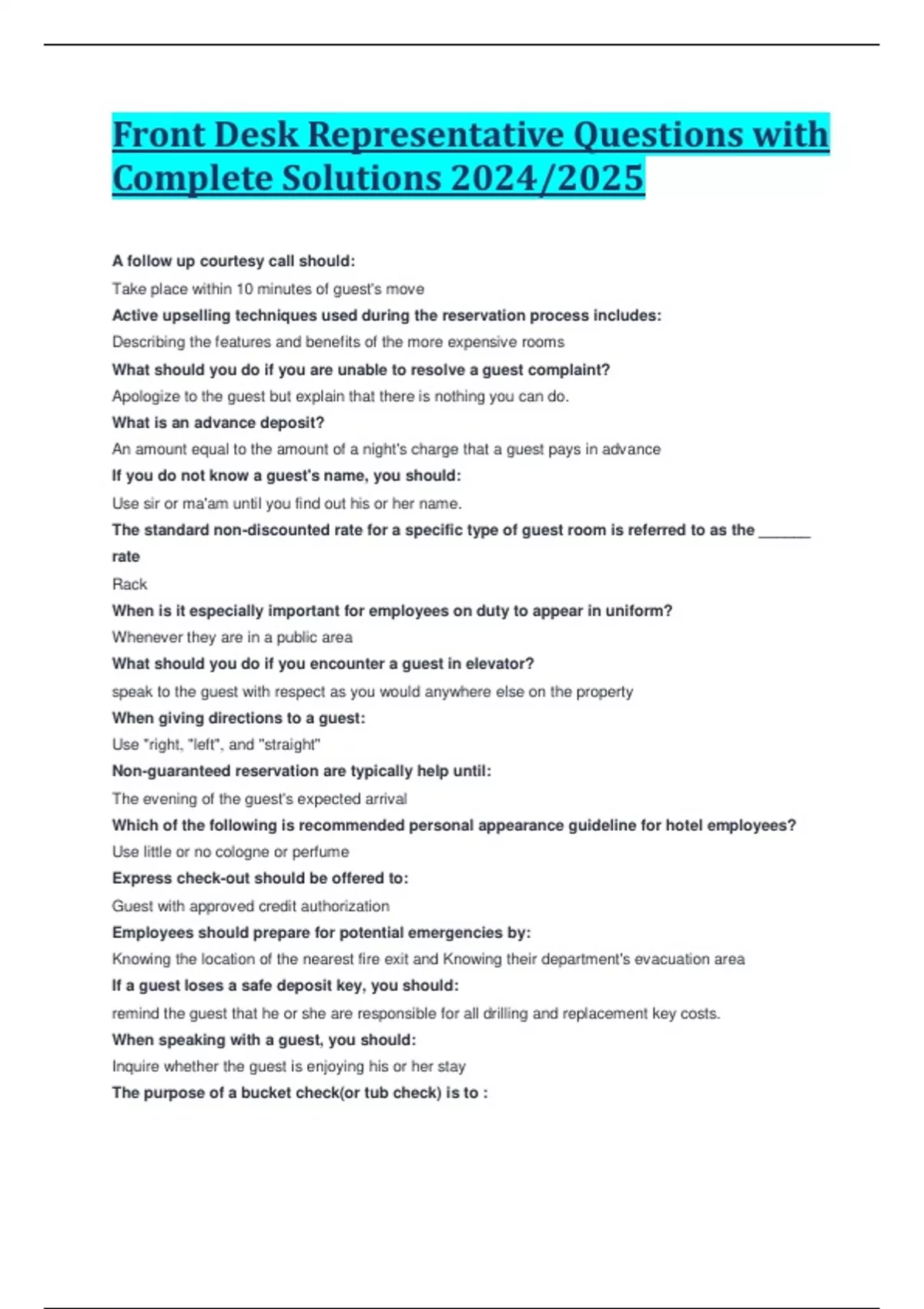 Front Desk Representative Questions with Complete Solutions 2024/2025

A follow up courtesy call should:

Take place within 10 minutes of guest's move

Active upselling techniques used during the reservation process includes:

Describing the features and benefits of the more expensive rooms

What should you do if you are unable to resolve a guest complaint?

Apologize to the guest but explain that there is nothing you can do.

What is an advance deposit?

An amount equal to the amount of a night's charge that a guest pays in advance

If you do not know a guest's name, you should:

Use sir or ma'am until you find out his or her name.

The standard non-discounted rate for a specific type of guest room is referred to as the ______ rate

Rack

When is it especially important for employees on duty to appear in uniform?

Whenever they are in a public area

What should you do if you encounter a guest in elevator?

speak to the guest with respect as you would anywhere else on the property

When giving directions to a guest:

Use "right, "left", and "straight"

Non-guaranteed reservation are typically help until:

The evening of the guest's expected arrival

Which of the following is recommended personal appearance guideline for hotel employees?

Use little or no cologne or perfume

Express check-out should be offered to:

Guest with approved credit authorization

Employees should prepare for potential emergencies by:

Knowing the location of the nearest fire exit and Knowing their department's evacuation area

If a guest loses a safe deposit key, you should:

remind the guest that he or she are responsible for all drilling and replacement key costs.

When speaking with a guest, you should:

Inquire whether the guest is enjoying his or her stay

The purpose of a bucket check(or tub check) is to :